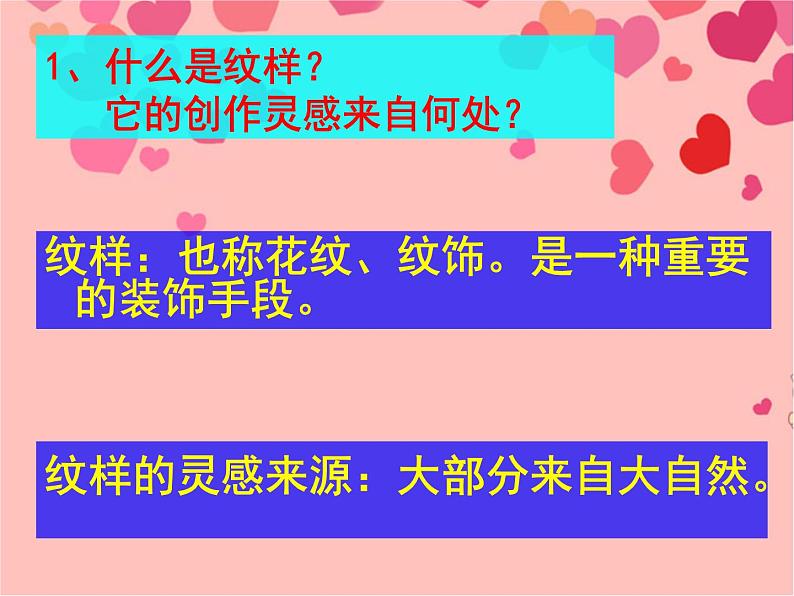 1、什么是纹样？
它的创作灵感来自何处？

纹样：也称花纹、纹饰。是一种重要的装饰手段。

纹样的灵感来源：大部分来自大自然。